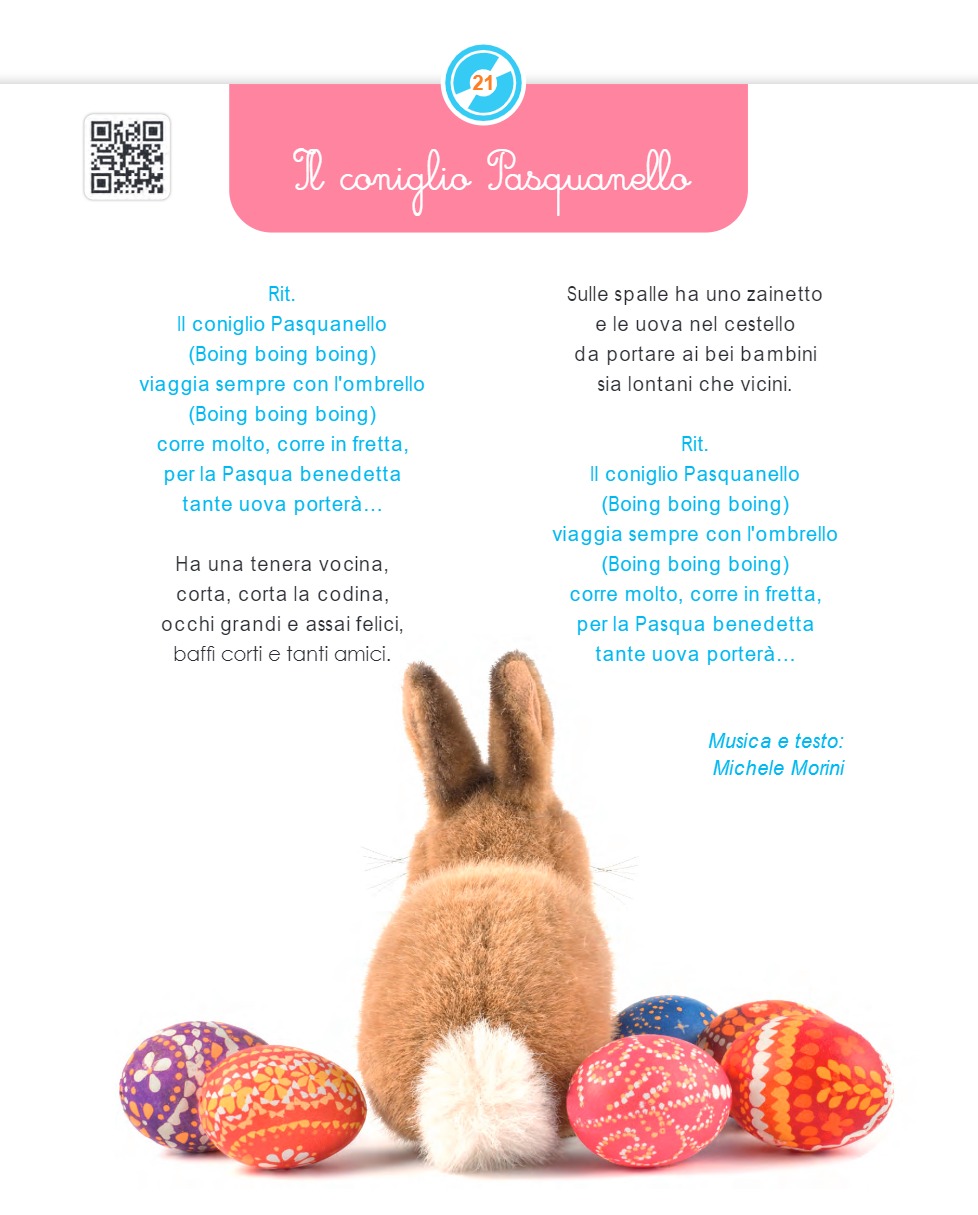 21

Il coniglio Pasquanello

Rit.
Il coniglio Pasquanello
(Boing boing boing)
viaggia sempre con l'ombrello
(Boing boing boing)
corre molto, corre in fretta,
per la Pasqua benedetta
tante uova porterà...

Ha una tenera vocina,
corta, corta la codina,
occhi grandi e assai felici,
baffi corti e tanti amici.

Sulle spalle ha uno zainetto
e le uova nel cestello
da portare ai bei bambini
sia lontani che vicini.

Rit.
Il coniglio Pasquanello
(Boing boing boing)
viaggia sempre con l'ombrello
(Boing boing boing)
corre molto, corre in fretta,
per la Pasqua benedetta
tante uova porterà...

Musica e testo:
Michele Morini